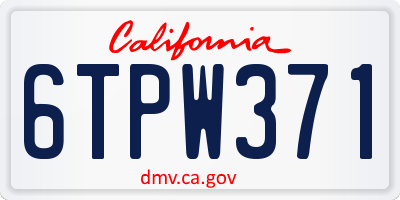 California

6TPW371

dmv.ca.gov